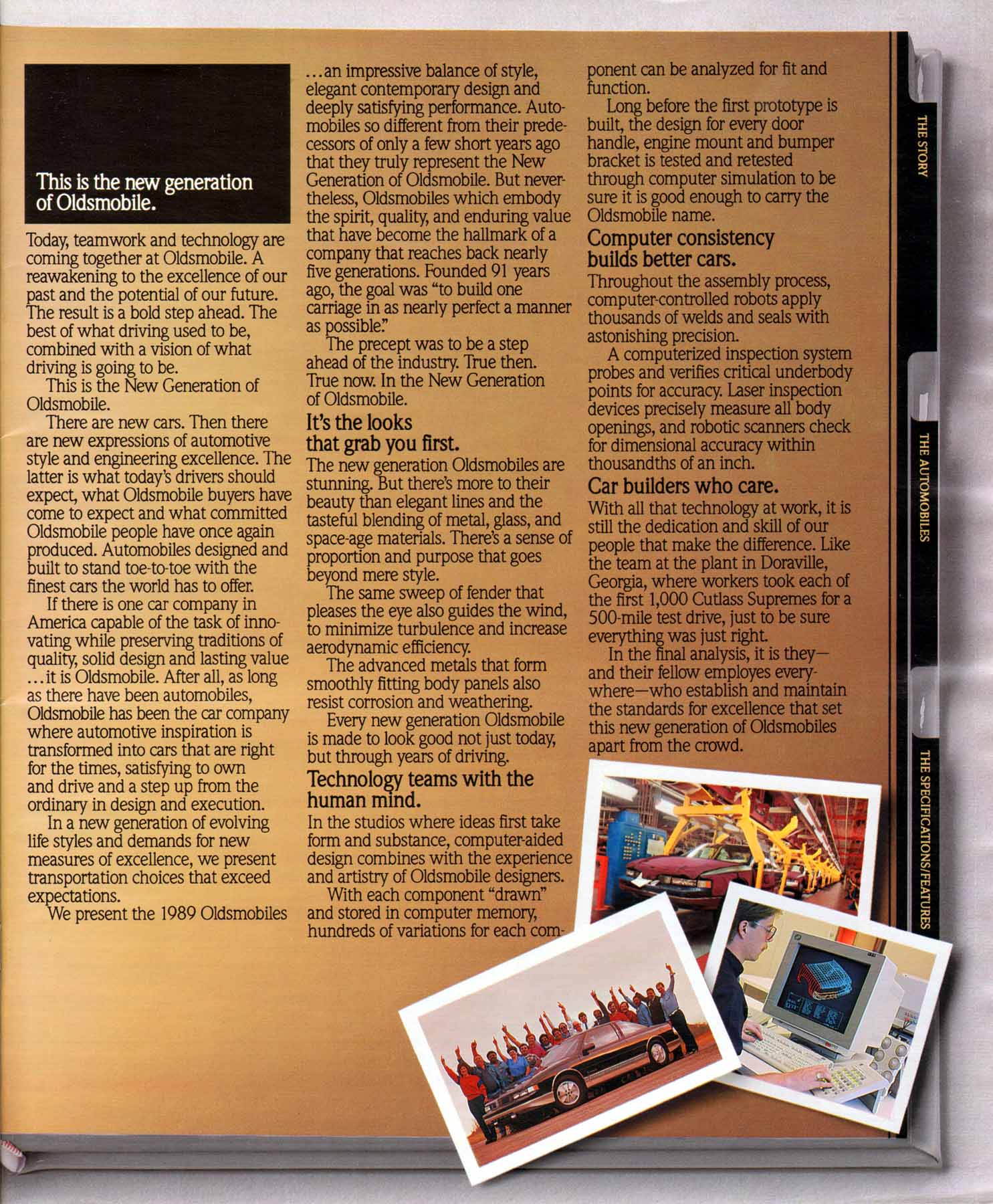 This is the new generation of Oldsmobile.

Today, teamwork and technology are coming together at Oldsmobile. A reawakening to the excellence of our past and the potential of our future. The result is a bold step ahead. The best of what driving used to be, combined with a vision of what driving is going to be.

This is the New Generation of Oldsmobile.

There are new cars. Then there are new expressions of automotive style and engineering excellence. The latter is what today's drivers should expect, what Oldsmobile buyers have come to expect and what committed Oldsmobile people have once again produced. Automobiles designed and built to stand toe-to-toe with the finest cars the world has to offer.

If there is one car company in America capable of the task of innovating while preserving traditions of quality, solid design and lasting value ...it is Oldsmobile. After all, as long as there have been automobiles, Oldsmobile has been the car company where automotive inspiration is transformed into cars that are right for the times, satisfying to own and drive and a step up from the ordinary in design and execution.

In a new generation of evolving life styles and demands for new measures of excellence, we present transportation choices that exceed expectations.

We present the 1989 Oldsmobiles ...an impressive balance of style, elegant contemporary design and deeply satisfying performance. Automobiles so different from their predecessors of only a few short years ago that they truly represent the New Generation of Oldsmobile. But nevertheless, Oldsmobiles which embody the spirit, quality, and enduring value that have become the hallmark of a company that reaches back nearly five generations. Founded 91 years ago, the goal was "to build one carriage in as nearly perfect a manner as possible."

The precept was to be a step ahead of the industry. True then. True now. In the New Generation of Oldsmobile.

It's the looks that grab you first.

The new generation Oldsmobiles are stunning. But there's more to their beauty than elegant lines and the tasteful blending of metal, glass, and space-age materials. There's a sense of proportion and purpose that goes beyond mere style.

The same sweep of fender that pleases the eye also guides the wind, to minimize turbulence and increase aerodynamic efficiency.

The advanced metals that form smoothly fitting body panels also resist corrosion and weathering.

Every new generation Oldsmobile is made to look good not just today, but through years of driving.

Technology teams with the human mind.

In the studios where ideas first take form and substance, computer-aided design combines with the experience and artistry of Oldsmobile designers.

With each component "drawn" and stored in computer memory, hundreds of variations for each component can be analyzed for fit and function.

Long before the first prototype is built, the design for every door handle, engine mount and bumper bracket is tested and retested through computer simulation to be sure it is good enough to carry the Oldsmobile name.

Computer consistency builds better cars.

Throughout the assembly process, computer-controlled robots apply thousands of welds and seals with astonishing precision.

A computerized inspection system probes and verifies critical underbody points for accuracy. Laser inspection devices precisely measure all body openings, and robotic scanners check for dimensional accuracy within thousandths of an inch.

Car builders who care.

With all that technology at work, it is still the dedication and skill of our people that make the difference. Like the team at the plant in Doraville, Georgia, where workers took each of the first 1,000 Cutlass Supremes for a 500-mile test drive, just to be sure everything was just right.

In the final analysis, it is they—and their fellow employes everywhere—who establish and maintain the standards for excellence that set this new generation of Oldsmobiles apart from the crowd.

THE STORY

THE AUTOMOBILES

THE SPECIFICATIONS/FEATURES